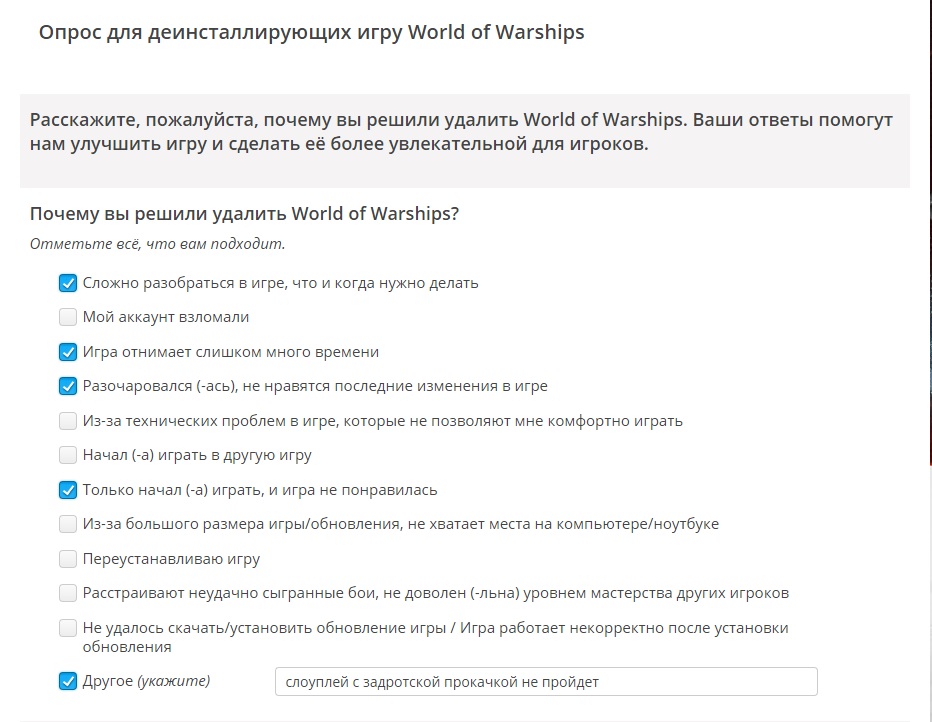 Опрос для деинсталлирующих игру World of Warships

Расскажите, пожалуйста, почему вы решили удалить World of Warships. Ваши ответы помогут нам улучшить игру и сделать её более увлекательной для игроков.

Почему вы решили удалить World of Warships?

Отметьте всё, что вам подходит.

Сложно разобраться в игре, что и когда нужно делать

Мой аккаунт взломали

Игра отнимает слишком много времени

Разочаровался (-ась), не нравятся последние изменения в игре

Из-за технических проблем в игре, которые не позволяют мне комфортно играть

Начал (-а) играть в другую игру

Только начал (-а) играть, и игра не понравилась

Из-за большого размера игры/обновления, не хватает места на компьютере/ноутбуке

Переустанавливаю игру

Расстраивают неудачно сыгранные бои, не доволен (-льна) уровнем мастерства других игроков

Не удалось скачать/установить обновление игры / Игра работает некорректно после установки обновления

Другое (укажите)

слоуплей с задротской прокачкой не пройдет